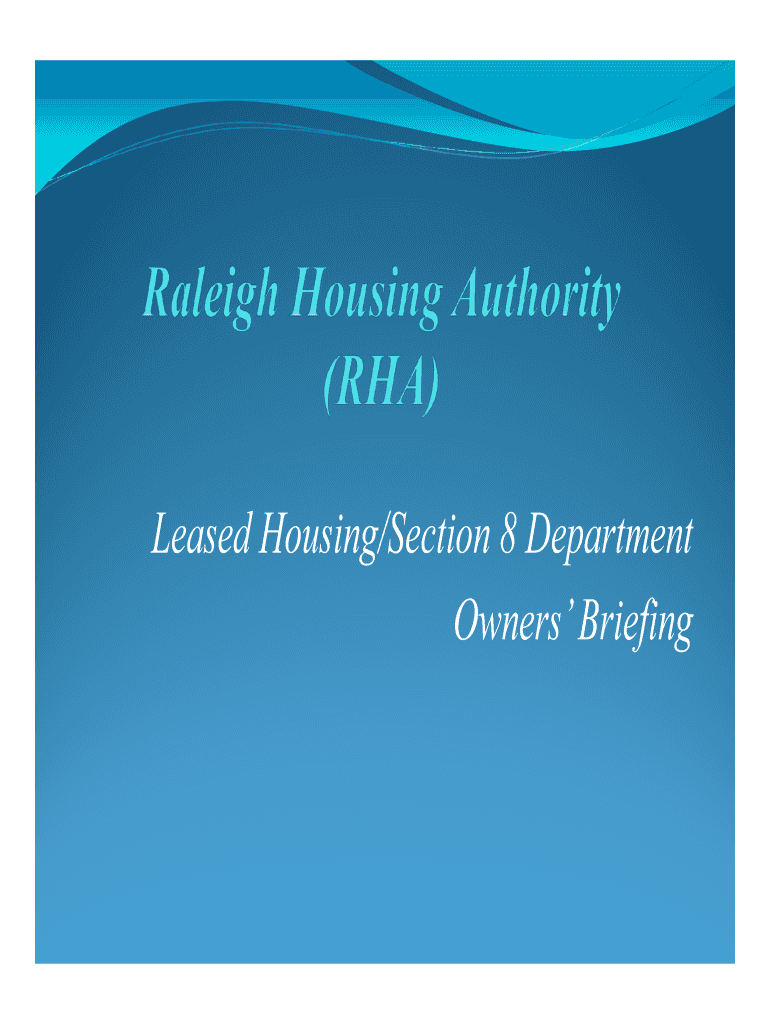 Raleigh Housing Authority
(RHA)

Leased Housing/Section 8 Department
Owners' Briefing